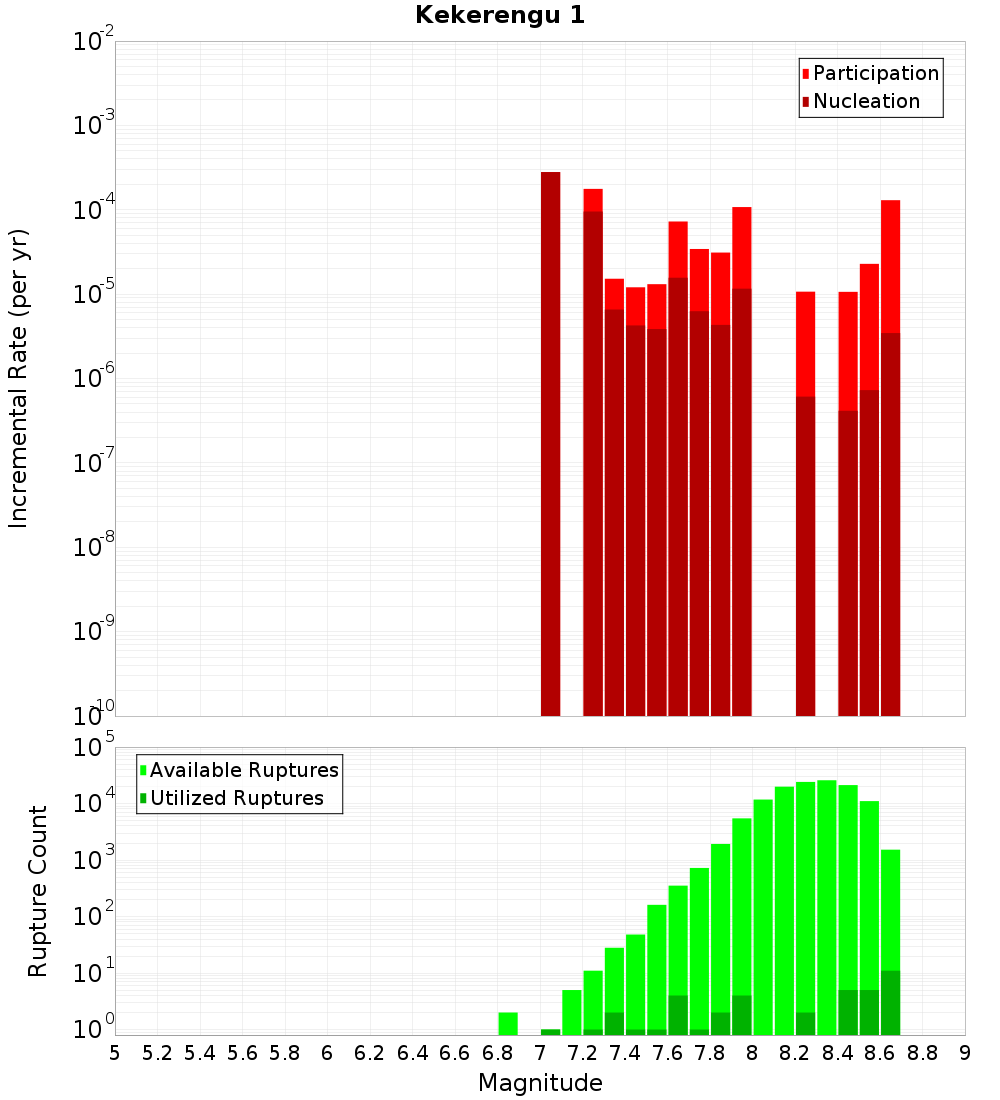 Kekerengu 1

Participation
Nucleation

Incremental Rate (per yr)

$10^{-2}$
$10^{-3}$
$10^{-4}$
$10^{-5}$
$10^{-6}$
$10^{-7}$
$10^{-8}$
$10^{-9}$
$10^{-10}$

Available Ruptures
Utilized Ruptures

Rupture Count

$10^{5}$
$10^{4}$
$10^{3}$
$10^{2}$
$10^{1}$
$10^{0}$

5 5.2 5.4 5.6 5.8 6 6.2 6.4 6.6 6.8 7 7.2 7.4 7.6 7.8 8 8.2 8.4 8.6 8.8 9

Magnitude